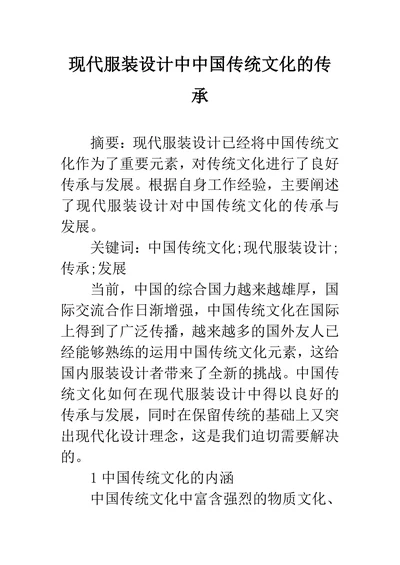 现代服装设计中中国传统文化的传承

摘要：现代服装设计已经将中国传统文化作为了重要元素，对传统文化进行了良好传承与发展。根据自身工作经验，主要阐述了现代服装设计对中国传统文化的传承与发展。

关键词：中国传统文化;现代服装设计;传承;发展

当前，中国的综合国力越来越雄厚，国际交流合作日渐增强，中国传统文化在国际上得到了广泛传播，越来越多的国外友人已经能够熟练的运用中国传统文化元素，这给国内服装设计者带来了全新的挑战。中国传统文化如何在现代服装设计中得以良好的传承与发展，同时在保留传统的基础上又突出现代化设计理念，这是我们迫切需要解决的。

1 中国传统文化的内涵

中国传统文化中富含强烈的物质文化、